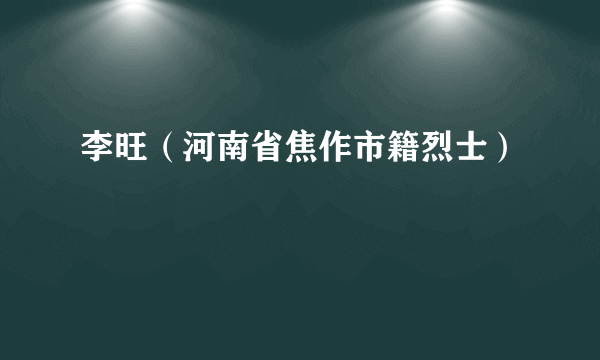 李旺（河南省焦作市籍烈士）